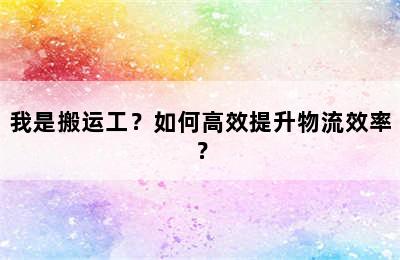 我是搬运工？如何高效提升物流效率？